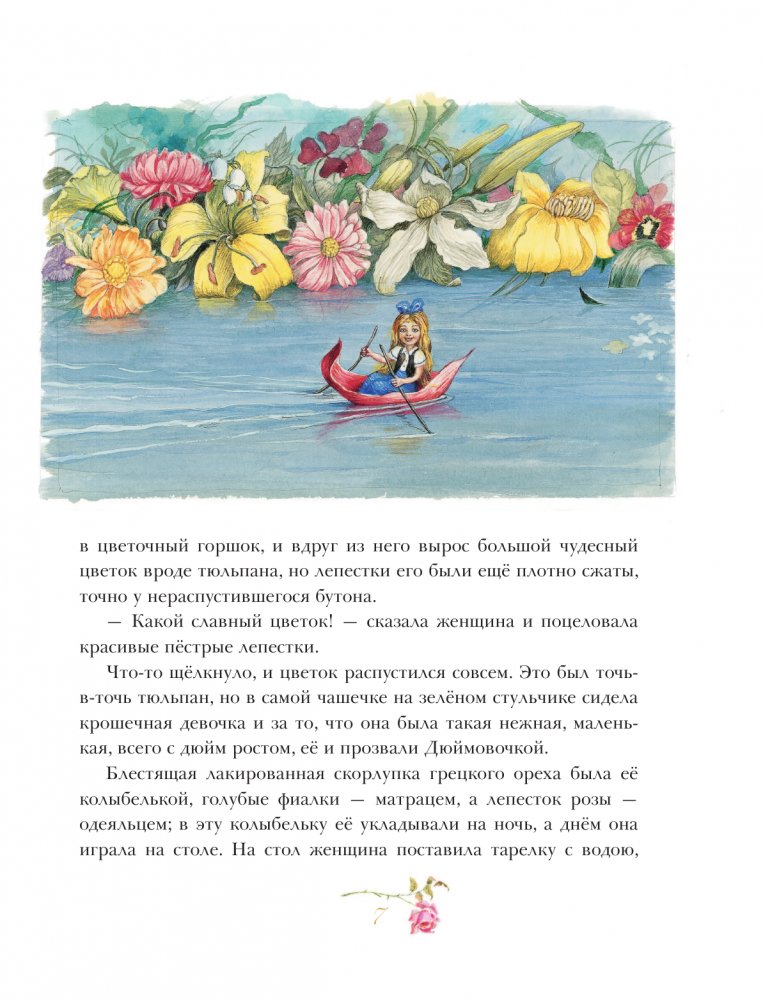 в цветочный горшок, и вдруг из него вырос большой чудесный цветок вроде тюльпана, но лепестки его были ещё плотно сжаты, точно у нераспустившегося бутона.

— Какой славный цветок! — сказала женщина и поцеловала красивые пёстрые лепестки.

Что-то щёлкнуло, и цветок распустился совсем. Это был точь-в-точь тюльпан, но в самой чашечке на зелёном стульчике сидела крошечная девочка и за то, что она была такая нежная, маленькая, всего с дюйм ростом, её и прозвали Дюймовочкой.

Блестящая лакированная скорлупка грецкого ореха была её колыбелькой, голубые фиалки — матрацем, а лепесток розы — одеяльцем; в эту колыбельку её укладывали на ночь, а днём она играла на столе. На стол женщина поставила тарелку с водою,

7